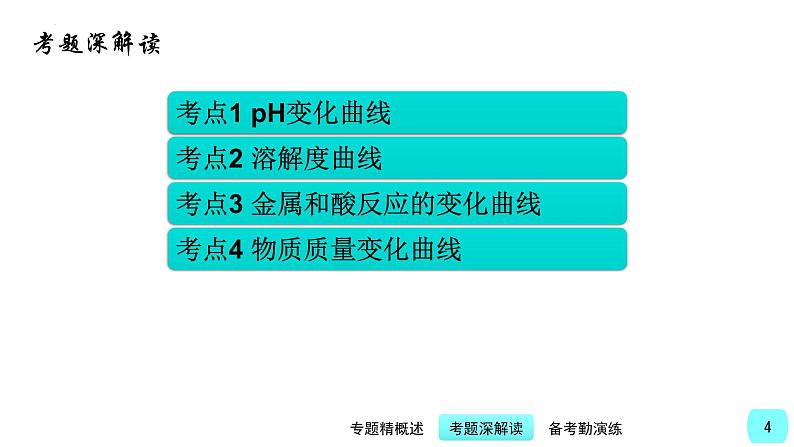 考题深解读

考点1 pH变化曲线

考点2 溶解度曲线

考点3 金属和酸反应的变化曲线

考点4 物质质量变化曲线

专题精概述 考题深解读 备考勤演练

4